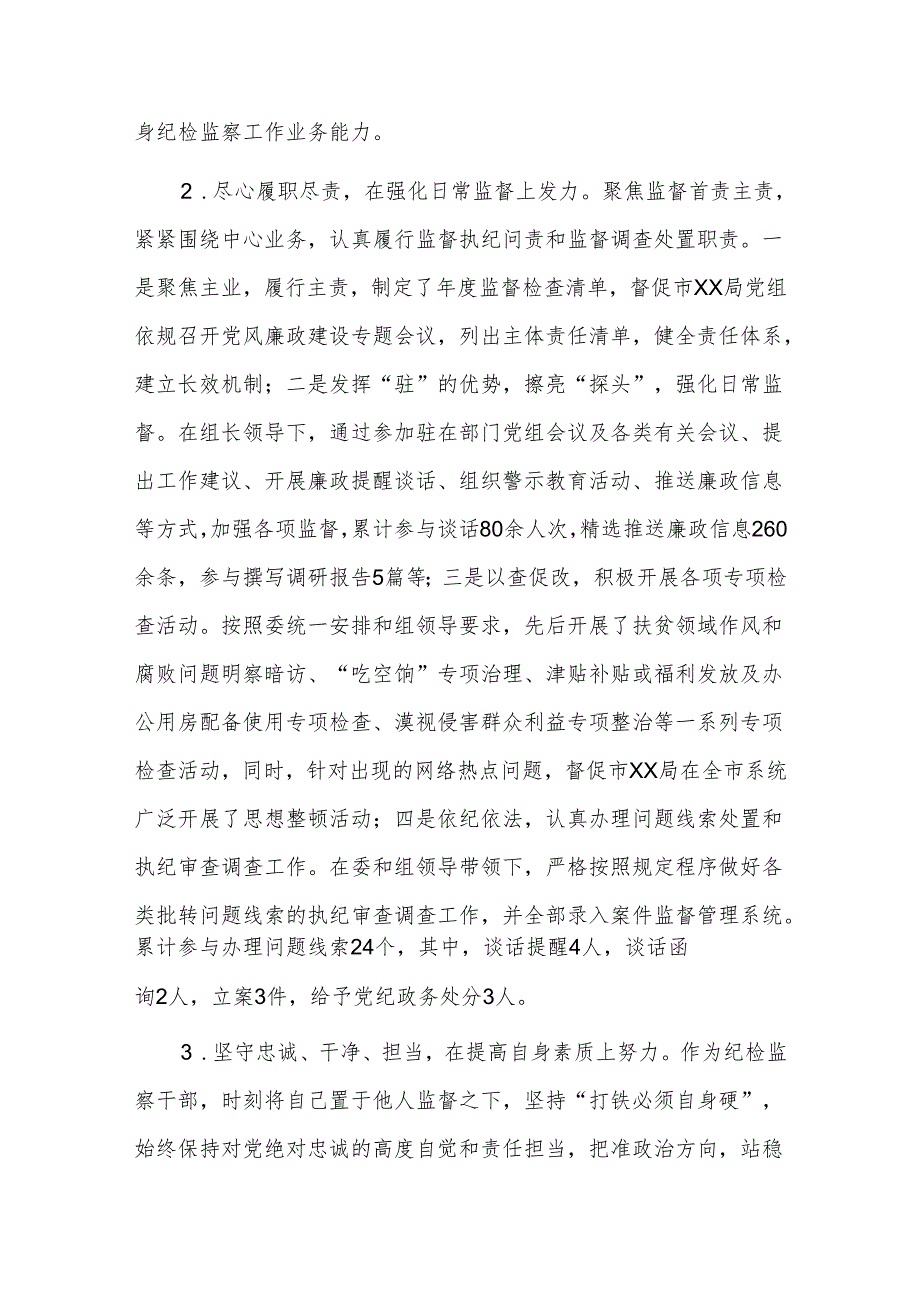 身纪检监察工作业务能力。

2．尽心履职尽责，在强化日常监督上发力。聚焦监督首责主责，紧紧围绕中心业务，认真履行监督执纪问责和监督调查处置职责。一是聚焦主业，履行主责，制定了年度监督检查清单，督促市XX局党组依规召开党风廉政建设专题会议，列出主体责任清单，健全责任体系，建立长效机制；二是发挥“驻”的优势，擦亮“探头”，强化日常监督。在组长领导下，通过参加驻在部门党组会议及各类有关会议、提出工作建议、开展廉政提醒谈话、组织警示教育活动、推送廉政信息等方式，加强各项监督，累计参与谈话80余人次，精选推送廉政信息260余条，参与撰写调研报告5篇等；三是以查促改，积极开展各项专项检查活动。按照委统一安排和组领导要求，先后开展了扶贫领域作风和腐败问题明察暗访、“吃空饷”专项治理、津贴补贴或福利发放及办公用房配备使用专项检查、漠视侵害群众利益专项整治等一系列专项检查活动，同时，针对出现的网络热点问题，督促市XX局在全市系统广泛开展了思想整顿活动；四是依纪依法，认真办理问题线索处置和执纪审查调查工作。在委和组领导带领下，严格按照规定程序做好各类批转问题线索的执纪审查调查工作，并全部录入案件监督管理系统。累计参与办理问题线索24个，其中，谈话提醒4人，谈话函询2人，立案3件，给予党纪政务处分3人。

3．坚守忠诚、干净、担当，在提高自身素质上努力。作为纪检监察干部，时刻将自己置于他人监督之下，坚持“打铁必须自身硬”，始终保持对党绝对忠诚的高度自觉和责任担当，把准政治方向，站稳